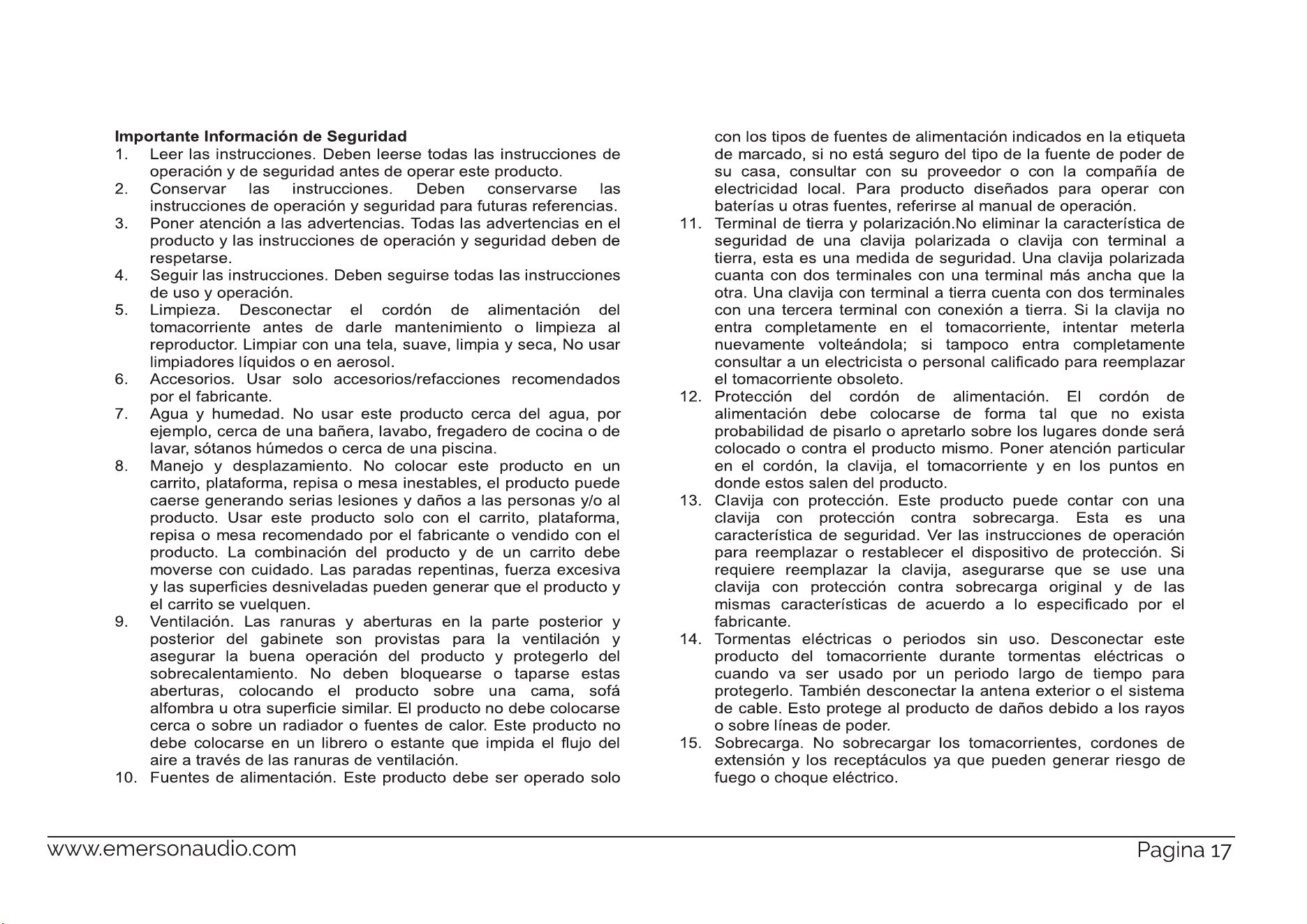 Importante Información de Seguridad

1. Leer las instrucciones. Deben leerse todas las instrucciones de operación y de seguridad antes de operar este producto.

2. Conservar las instrucciones. Deben conservarse las instrucciones de operación y seguridad para futuras referencias.

3. Poner atención a las advertencias. Todas las advertencias en el producto y las instrucciones de operación y seguridad deben de respetarse.

4. Seguir las instrucciones. Deben seguirse todas las instrucciones de uso y operación.

5. Limpieza. Desconectar el cordón de alimentación del tomacorriente antes de darle mantenimiento o limpieza al reproductor. Limpiar con una tela, suave, limpia y seca, No usar limpiadores líquidos o en aerosol.

6. Accesorios. Usar solo accesorios/refacciones recomendados por el fabricante.

7. Agua y humedad. No usar este producto cerca del agua, por ejemplo, cerca de una bañera, lavabo, fregadero de cocina o de lavar, sótanos húmedos o cerca de una piscina.

8. Manejo y desplazamiento. No colocar este producto en un carrito, plataforma, repisa o mesa inestables, el producto puede caerse generando serias lesiones y daños a las personas y/o al producto. Usar este producto solo con el carrito, plataforma, repisa o mesa recomendado por el fabricante o vendido con el producto. La combinación del producto y de un carrito debe moverse con cuidado. Las paradas repentinas, fuerza excesiva y las superficies desniveladas pueden generar que el producto y el carrito se vuelquen.

9. Ventilación. Las ranuras y aberturas en la parte posterior y posterior del gabinete son provistas para la ventilación y asegurar la buena operación del producto y protegerlo del sobrecalentamiento. No deben bloquearse o taparse estas aberturas, colocando el producto sobre una cama, sofá alfombra u otra superficie similar. El producto no debe colocarse cerca o sobre un radiador o fuentes de calor. Este producto no debe colocarse en un librero o estante que impida el flujo del aire a través de las ranuras de ventilación.

10. Fuentes de alimentación. Este producto debe ser operado solo con los tipos de fuentes de alimentación indicados en la etiqueta de marcado, si no está seguro del tipo de la fuente de poder de su casa, consultar con su proveedor o con la compañía de electricidad local. Para producto diseñados para operar con baterías u otras fuentes, referirse al manual de operación.

11. Terminal de tierra y polarización.No eliminar la característica de seguridad de una clavija polarizada o clavija con terminal a tierra, esta es una medida de seguridad. Una clavija polarizada cuanta con dos terminales con una terminal más ancha que la otra. Una clavija con terminal a tierra cuenta con dos terminales con una tercera terminal con conexión a tierra. Si la clavija no entra completamente en el tomacorriente, intentar meterla nuevamente volteándola; si tampoco entra completamente consultar a un electricista o personal calificado para reemplazar el tomacorriente obsoleto.

12. Protección del cordón de alimentación. El cordón de alimentación debe colocarse de forma tal que no exista probabilidad de pisarlo o apretarlo sobre los lugares donde será colocado o contra el producto mismo. Poner atención particular en el cordón, la clavija, el tomacorriente y en los puntos en donde estos salen del producto.

13. Clavija con protección. Este producto puede contar con una clavija con protección contra sobrecarga. Esta es una característica de seguridad. Ver las instrucciones de operación para reemplazar o restablecer el dispositivo de protección. Si requiere reemplazar la clavija, asegurarse que se use una clavija con protección contra sobrecarga original y de las mismas características de acuerdo a lo especificado por el fabricante.

14. Tormentas eléctricas o periodos sin uso. Desconectar este producto del tomacorriente durante tormentas eléctricas o cuando va ser usado por un periodo largo de tiempo para protegerlo. También desconectar la antena exterior o el sistema de cable. Esto protege al producto de daños debido a los rayos o sobre líneas de poder.

15. Sobrecarga. No sobrecargar los tomacorrientes, cordones de extensión y los receptáculos ya que pueden generar riesgo de fuego o choque eléctrico.

www.emersonaudio.com Pagina 17